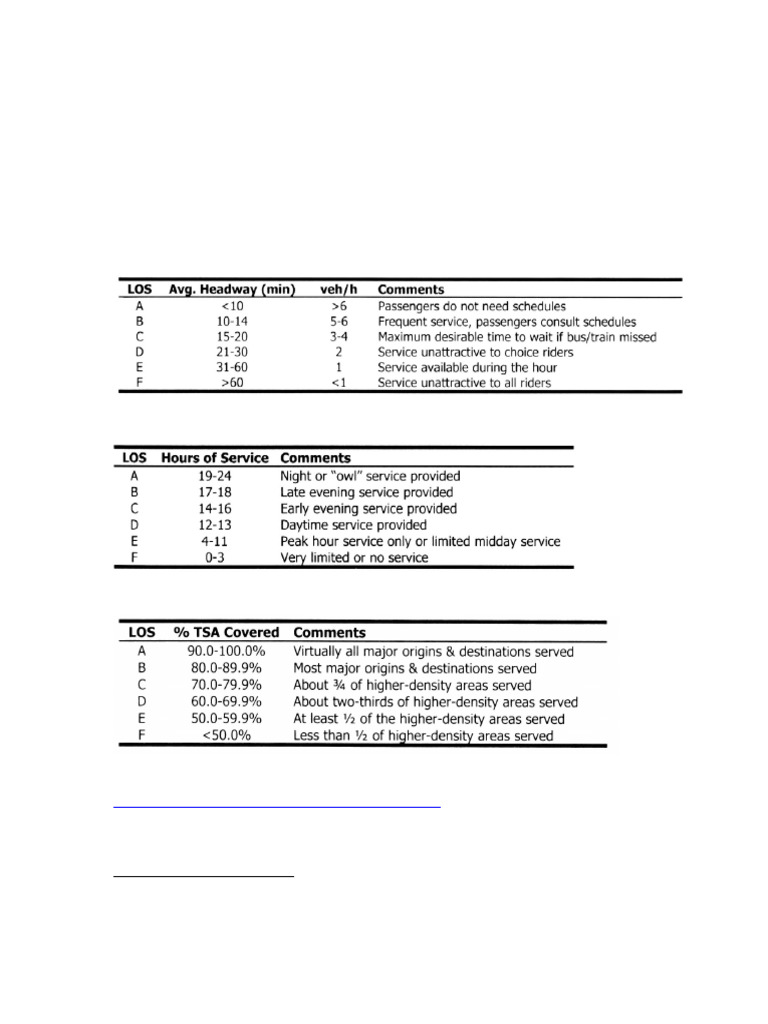 | LOS | Avg. Headway (min) | veh/h | Comments |
|---|---|---|---|
| A | <10 | >6 | Passengers do not need schedules |
| B | 10-14 | 5-6 | Frequent service, passengers consult schedules |
| C | 15-20 | 3-4 | Maximum desirable time to wait if bus/train missed |
| D | 21-30 | 2 | Service unattractive to choice riders |
| E | 31-60 | 1 | Service available during the hour |
| F | >60 | <1 | Service unattractive to all riders |

| LOS | Hours of Service | Comments |
|---|---|---|
| A | 19-24 | Night or "owl" service provided |
| B | 17-18 | Late evening service provided |
| C | 14-16 | Early evening service provided |
| D | 12-13 | Daytime service provided |
| E | 4-11 | Peak hour service only or limited midday service |
| F | 0-3 | Very limited or no service |

| LOS | % TSA Covered | Comments |
|---|---|---|
| A | 90.0-100.0% | Virtually all major origins & destinations served |
| B | 80.0-89.9% | Most major origins & destinations served |
| C | 70.0-79.9% | About ¾ of higher-density areas served |
| D | 60.0-69.9% | About two-thirds of higher-density areas served |
| E | 50.0-59.9% | At least ½ of the higher-density areas served |
| F | <50.0% | Less than ½ of higher-density areas served |